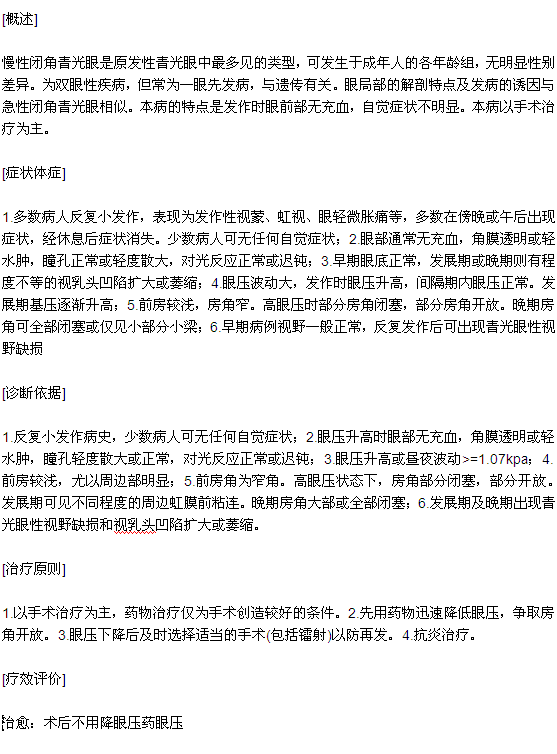 [概述]

慢性闭角青光眼是原发性青光眼中最多见的类型，可发生于成年人的各年龄组，无明显性别差异。为双眼性疾病，但常为一眼先发病，与遗传有关。眼局部的解剖特点及发病的诱因与急性闭角青光眼相似。本病的特点是发作时眼前部无充血，自觉症状不明显。本病以手术治疗为主。

[症状体症]

1.多数病人反复小发作，表现为发作性视蒙、虹视、眼轻微胀痛等，多数在傍晚或午后出现症状，经休息后症状消失。少数病人可无任何自觉症状；2.眼部通常无充血，角膜透明或轻水肿，瞳孔正常或轻度散大，对光反应正常或迟钝；3.早期眼底正常，发展期或晚期则有程度不等的视乳头凹陷扩大或萎缩；4.眼压波动大，发作时眼压升高，间隔期内眼压正常。发展期基压逐渐升高；5.前房较浅，房角窄。高眼压时部分房角闭塞，部分房角开放。晚期房角可全部闭塞或仅见小部分小梁；6.早期病例视野一般正常，反复发作后可出现青光眼性视野缺损

[诊断依据]

1.反复小发作病史，少数病人可无任何自觉症状；2.眼压升高时眼部无充血，角膜透明或轻水肿，瞳孔轻度散大或正常，对光反应正常或迟钝；3.眼压升高或昼夜波动>=1.07kpa；4.前房较浅，尤以周边部明显；5.前房角为窄角。高眼压状态下，房角部分闭塞，部分开放。发展期可见不同程度的周边虹膜前粘连。晚期房角大部或全部闭塞；6.发展期及晚期出现青光眼性视野缺损和视乳头凹陷扩大或萎缩。

[治疗原则]

1.以手术治疗为主，药物治疗仅为手术创造较好的条件。2.先用药物迅速降低眼压，争取房角开放。3.眼压下降后及时选择适当的手术(包括镭射)以防再发。4.抗炎治疗。

[疗效评价]

治愈：术后不用降眼压药眼压